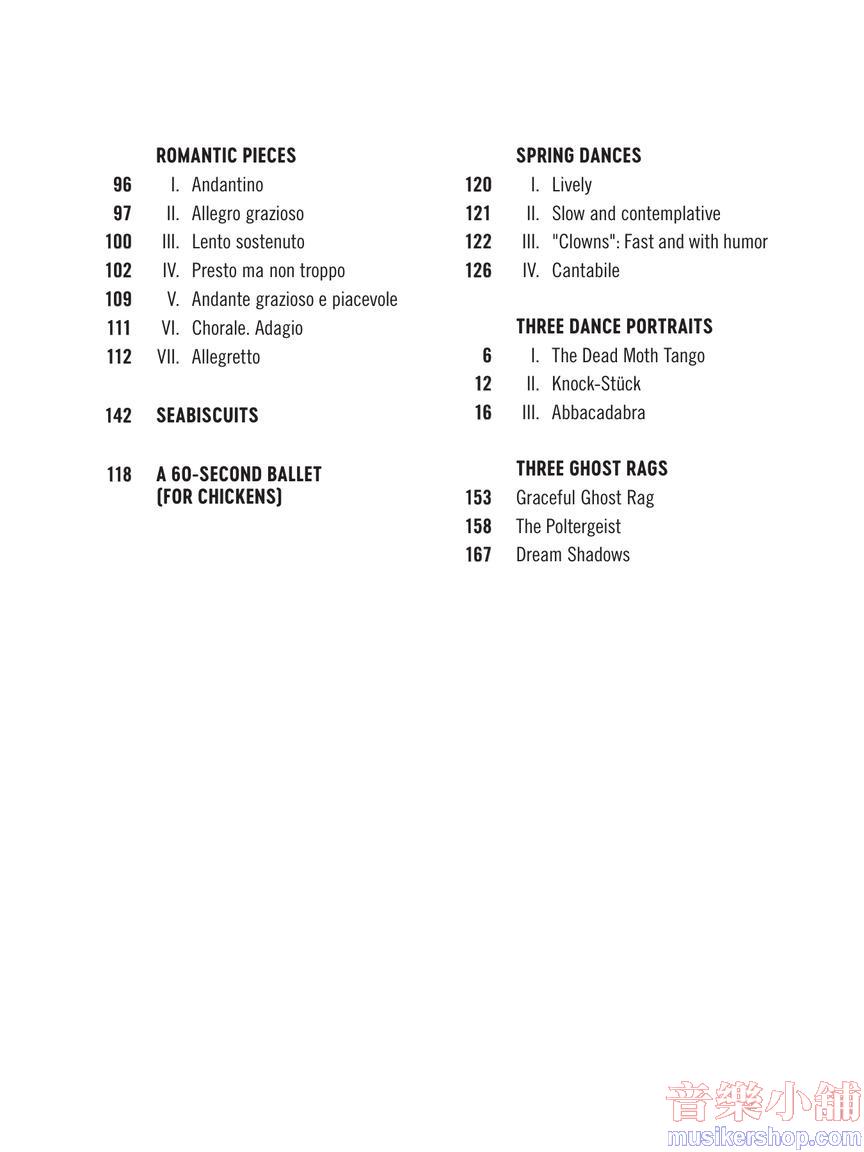 ROMANTIC PIECES
96 I. Andantino
97 II. Allegro grazioso
100 III. Lento sostenuto
102 IV. Presto ma non troppo
109 V. Andante grazioso e piacevole
111 VI. Chorale. Adagio
112 VII. Allegretto

142 SEABISCUITS

118 A 60-SECOND BALLET (FOR CHICKENS)

SPRING DANCES
120 I. Lively
121 II. Slow and contemplative
122 III. "Clowns": Fast and with humor
126 IV. Cantabile

THREE DANCE PORTRAITS
6 I. The Dead Moth Tango
12 II. Knock-Stück
16 III. Abbacadabra

THREE GHOST RAGS
153 Graceful Ghost Rag
158 The Poltergeist
167 Dream Shadows

音樂小舖
musikershop.com